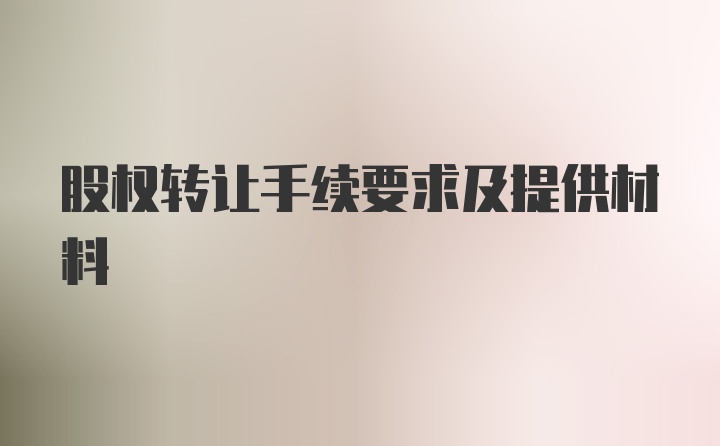 股权转让手续要求及提供材料